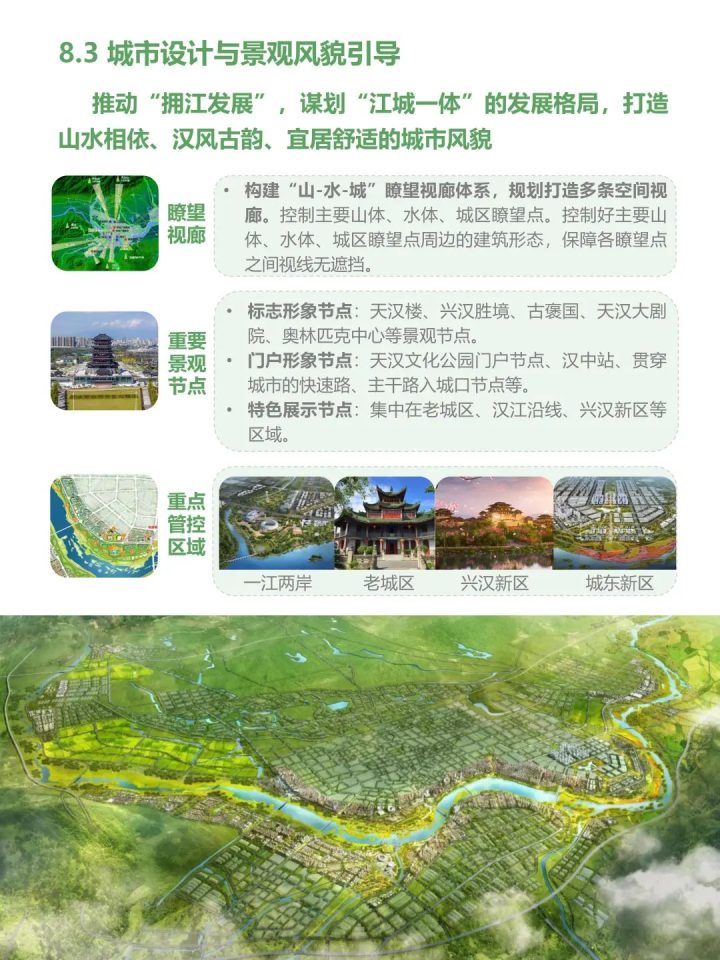 8.3 城市设计与景观风貌引导

推动“拥江发展”，谋划“江城一体”的发展格局，打造山水相依、汉风古韵、宜居舒适的城市风貌

瞭望视廊

• 构建“山-水-城”瞭望视廊体系，规划打造多条空间视廊。控制主要山体、水体、城区瞭望点。控制好主要山体、水体、城区瞭望点周边的建筑形态，保障各瞭望点之间视线无遮挡。

重要景观节点

• 标志形象节点：天汉楼、兴汉胜境、古褒国、天汉大剧院、奥林匹克中心等景观节点。
• 门户形象节点：天汉文化公园门户节点、汉中站、贯穿城市的快速路、主干路入城口节点等。
• 特色展示节点：集中在老城区、汉江沿线、兴汉新区等区域。

重点管控区域

一江两岸 老城区 兴汉新区 城东新区